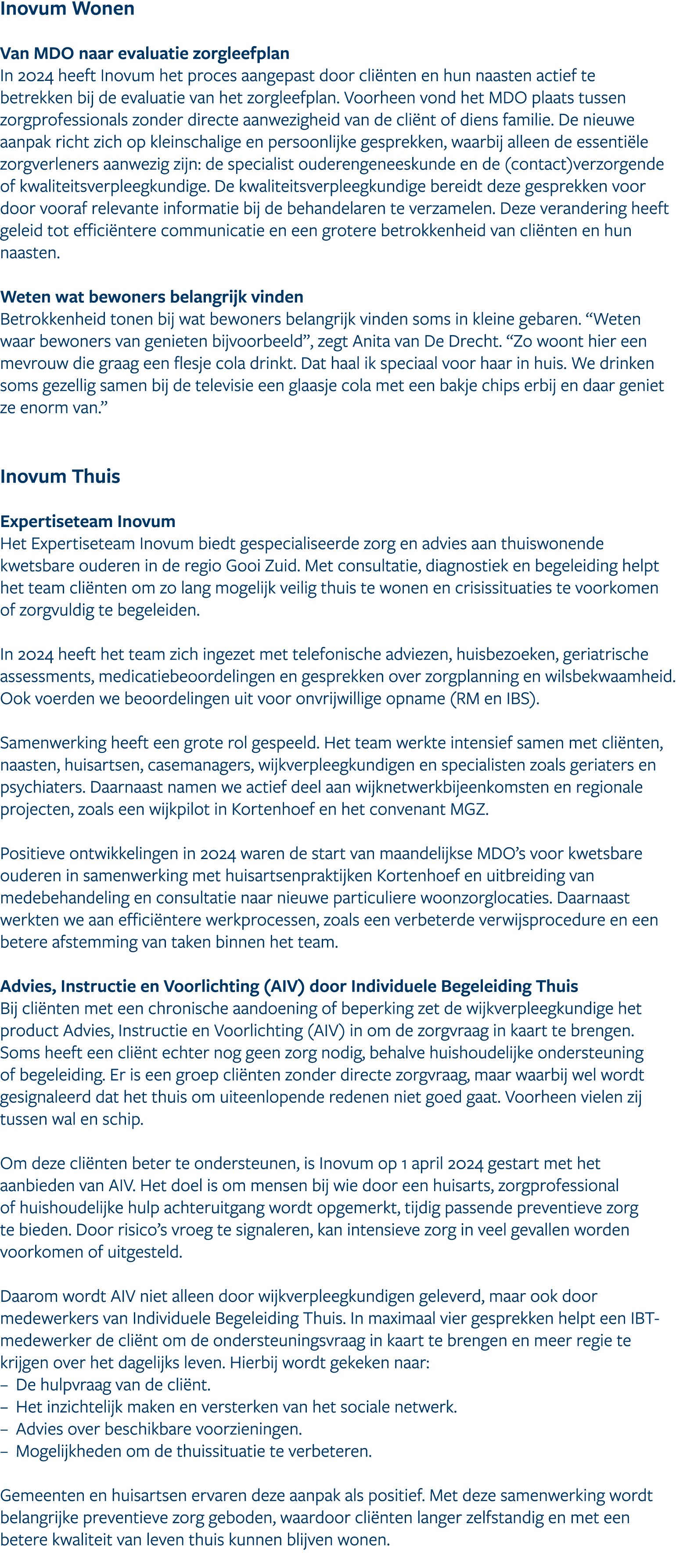 Inovum Wonen

Van MDO naar evaluatie zorgleefplan
In 2024 heeft Inovum het proces aangepast door cliënten en hun naasten actief te betrekken bij de evaluatie van het zorgleefplan. Voorheen vond het MDO plaats tussen zorgprofessionals zonder directe aanwezigheid van de cliënt of diens familie. De nieuwe aanpak richt zich op kleinschalige en persoonlijke gesprekken, waarbij alleen de essentiële zorgverleners aanwezig zijn: de specialist ouderengeneeskunde en de (contact)verzorgende of kwaliteitsverpleegkundige. De kwaliteitsverpleegkundige bereidt deze gesprekken voor door vooraf relevante informatie bij de behandelaren te verzamelen. Deze verandering heeft geleid tot efficiëntere communicatie en een grotere betrokkenheid van cliënten en hun naasten.

Weten wat bewoners belangrijk vinden
Betrokkenheid tonen bij wat bewoners belangrijk vinden soms in kleine gebaren. “Weten waar bewoners van genieten bijvoorbeeld”, zegt Anita van De Drecht. “Zo woont hier een mevrouw die graag een flesje cola drinkt. Dat haal ik speciaal voor haar in huis. We drinken soms gezellig samen bij de televisie een glaasje cola met een bakje chips erbij en daar geniet ze enorm van.”

Inovum Thuis

Expertiseteam Inovum
Het Expertiseteam Inovum biedt gespecialiseerde zorg en advies aan thuiswonende kwetsbare ouderen in de regio Gooi Zuid. Met consultatie, diagnostiek en begeleiding helpt het team cliënten om zo lang mogelijk veilig thuis te wonen en crisissituaties te voorkomen of zorgvuldig te begeleiden.

In 2024 heeft het team zich ingezet met telefonische adviezen, huisbezoeken, geriatrische assessments, medicatiebeoordelingen en gesprekken over zorgplanning en wilsbekwaamheid. Ook voerden we beoordelingen uit voor onvrijwillige opname (RM en IBS).

Samenwerking heeft een grote rol gespeeld. Het team werkte intensief samen met cliënten, naasten, huisartsen, casemanagers, wijkverpleegkundigen en specialisten zoals geriaters en psychiaters. Daarnaast namen we actief deel aan wijknetwerkbijeenkomsten en regionale projecten, zoals een wijkpilot in Kortenhoef en het convenant MGZ.

Positieve ontwikkelingen in 2024 waren de start van maandelijkse MDO’s voor kwetsbare ouderen in samenwerking met huisartsenpraktijken Kortenhoef en uitbreiding van medebehandeling en consultatie naar nieuwe particuliere woonzorglocaties. Daarnaast werkten we aan efficiëntere werkprocessen, zoals een verbeterde verwijsprocedure en een betere afstemming van taken binnen het team.

Advies, Instructie en Voorlichting (AIV) door Individuele Begeleiding Thuis
Bij cliënten met een chronische aandoening of beperking zet de wijkverpleegkundige het product Advies, Instructie en Voorlichting (AIV) in om de zorgvraag in kaart te brengen. Soms heeft een cliënt echter nog geen zorg nodig, behalve huishoudelijke ondersteuning of begeleiding. Er is een groep cliënten zonder directe zorgvraag, maar waarbij wel wordt gesignaleerd dat het thuis om uiteenlopende redenen niet goed gaat. Voorheen vielen zij tussen wal en schip.

Om deze cliënten beter te ondersteunen, is Inovum op 1 april 2024 gestart met het aanbieden van AIV. Het doel is om mensen bij wie door een huisarts, zorgprofessional of huishoudelijke hulp achteruitgang wordt opgemerkt, tijdig passende preventieve zorg te bieden. Door risico’s vroeg te signaleren, kan intensieve zorg in veel gevallen worden voorkomen of uitgesteld.

Daarom wordt AIV niet alleen door wijkverpleegkundigen geleverd, maar ook door medewerkers van Individuele Begeleiding Thuis. In maximaal vier gesprekken helpt een IBT-medewerker de cliënt om de ondersteuningsvraag in kaart te brengen en meer regie te krijgen over het dagelijks leven. Hierbij wordt gekeken naar:
– De hulpvraag van de cliënt.
– Het inzichtelijk maken en versterken van het sociale netwerk.
– Advies over beschikbare voorzieningen.
– Mogelijkheden om de thuissituatie te verbeteren.

Gemeenten en huisartsen ervaren deze aanpak als positief. Met deze samenwerking wordt belangrijke preventieve zorg geboden, waardoor cliënten langer zelfstandig en met een betere kwaliteit van leven thuis kunnen blijven wonen.